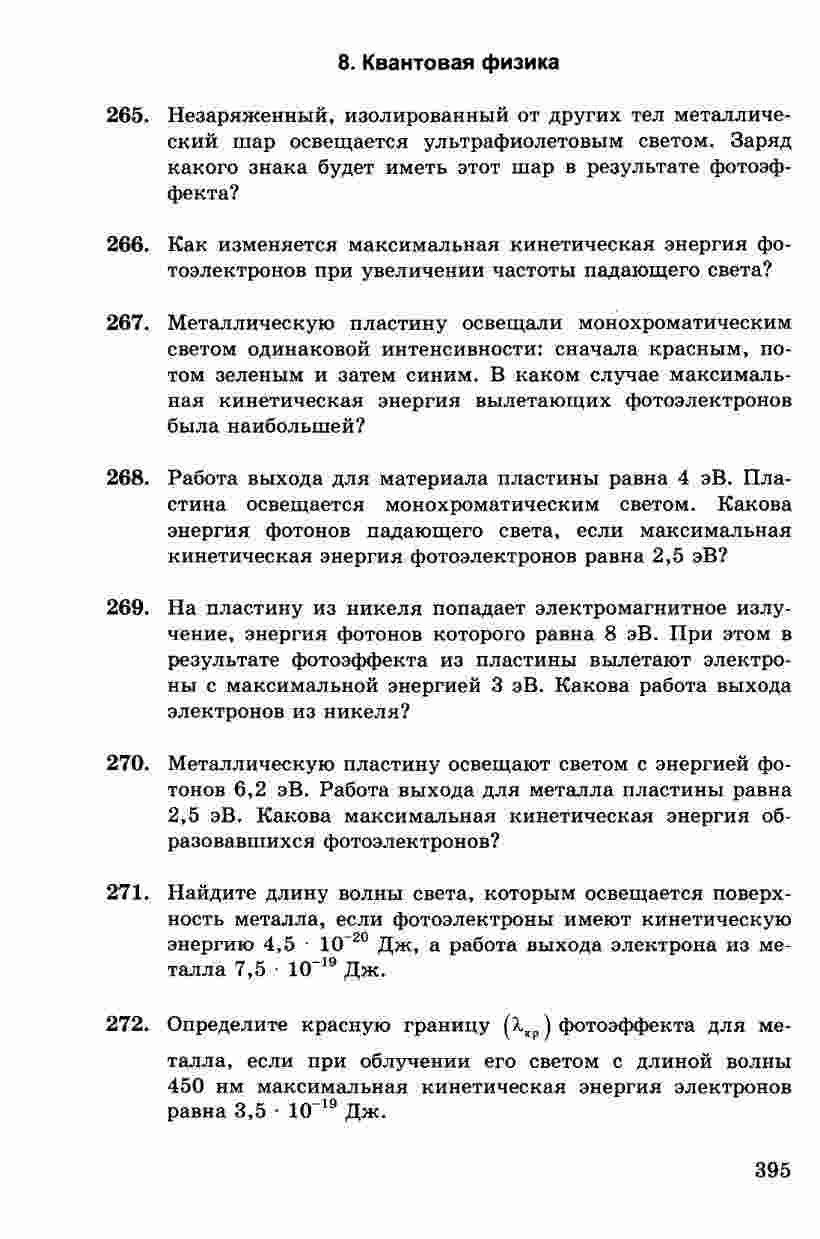 8. Квантовая физика

265. Незаряженный, изолированный от других тел металлический шар освещается ультрафиолетовым светом. Заряд какого знака будет иметь этот шар в результате фотоэффекта?

266. Как изменяется максимальная кинетическая энергия фотоэлектронов при увеличении частоты падающего света?

267. Металлическую пластину освещали монохроматическим светом одинаковой интенсивности: сначала красным, потом зеленым и затем синим. В каком случае максимальная кинетическая энергия вылетающих фотоэлектронов была наибольшей?

268. Работа выхода для материала пластины равна 4 эВ. Пластина освещается монохроматическим светом. Какова энергия фотонов падающего света, если максимальная кинетическая энергия фотоэлектронов равна 2,5 эВ?

269. На пластину из никеля попадает электромагнитное излучение, энергия фотонов которого равна 8 эВ. При этом в результате фотоэффекта из пластины вылетают электроны с максимальной энергией 3 эВ. Какова работа выхода электронов из никеля?

270. Металлическую пластину освещают светом с энергией фотонов 6,2 эВ. Работа выхода для металла пластины равна 2,5 эВ. Какова максимальная кинетическая энергия образовавшихся фотоэлектронов?

271. Найдите длину волны света, которым освещается поверхность металла, если фотоэлектроны имеют кинетическую энергию $4,5 \cdot 10^{-20}$ Дж, а работа выхода электрона из металла $7,5 \cdot 10^{-19}$ Дж.

272. Определите красную границу $(\lambda_{кр})$ фотоэффекта для металла, если при облучении его светом с длиной волны 450 нм максимальная кинетическая энергия электронов равна $3,5 \cdot 10^{-19}$ Дж.

395